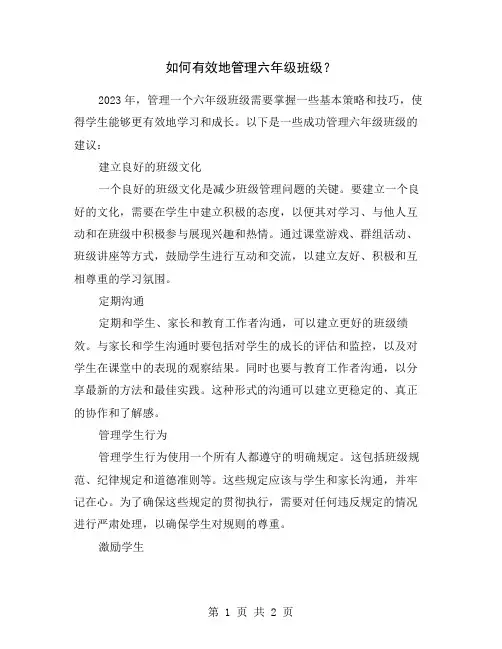 如何有效地管理六年级班级？

2023年，管理一个六年级班级需要掌握一些基本策略和技巧，使得学生能够更有效地学习和成长。以下是一些成功管理六年级班级的建议：

建立良好的班级文化

一个良好的班级文化是减少班级管理问题的关键。要建立一个良好的文化，需要在学生中建立积极的态度，以便其对学习、与他人互动和在班级中积极参与展现兴趣和热情。通过课堂游戏、群组活动、班级讲座等方式，鼓励学生进行互动和交流，以建立友好、积极和互相尊重的学习氛围。

定期沟通

定期和学生、家长和教育工作者沟通，可以建立更好的班级绩效。与家长和学生沟通时要包括对学生的成长的评估和监控，以及对学生在课堂中的表现的观察结果。同时也要与教育工作者沟通，以分享最新的方法和最佳实践。这种形式的沟通可以建立更稳定的、真正的协作和了解感。

管理学生行为

管理学生行为使用一个所有人都遵守的明确规定。这包括班级规范、纪律规定和道德准则等。这些规定应该与学生和家长沟通，并牢记在心。为了确保这些规定的贯彻执行，需要对任何违反规定的情况进行严肃处理，以确保学生对规则的尊重。

激励学生

第 1 页 共 2 页